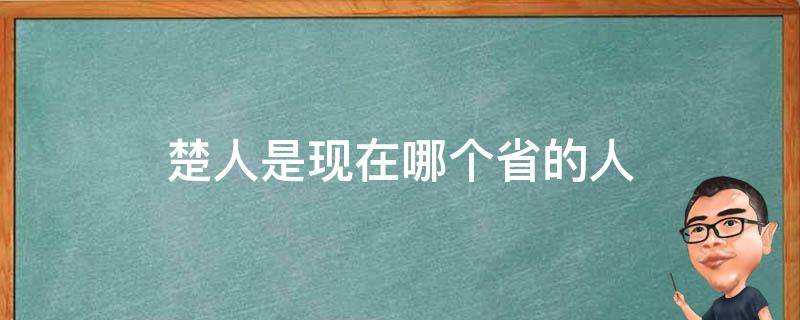 楚人是现在哪个省的人